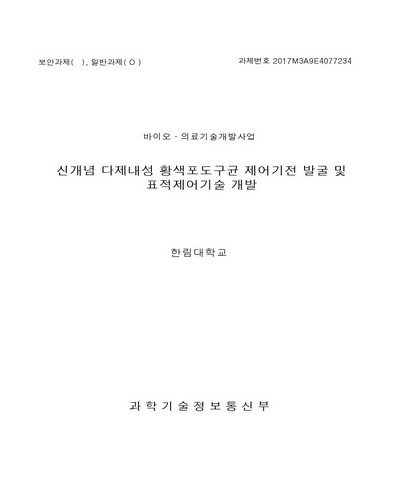 보안과제( ), 일반과제( O )

과제번호 2017M3A9E4077234

바이오 · 의료기술개발사업

신개념 다제내성 황색포도구균 제어기전 발굴 및 표적제어기술 개발

한림대학교

과 학 기 술 정 보 통 신 부